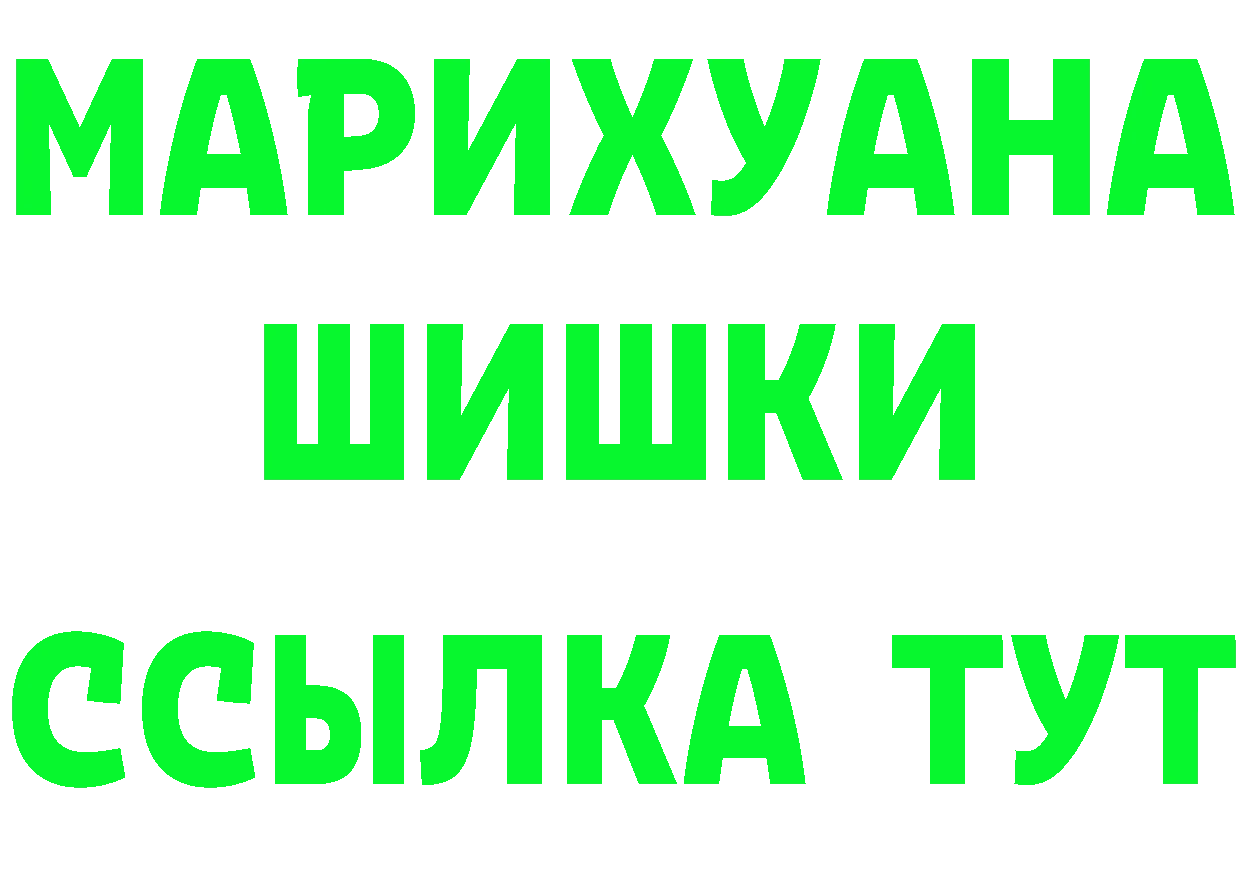 МАРИХУАНА
ШИШКИ
ССЫЛКА ТУТ